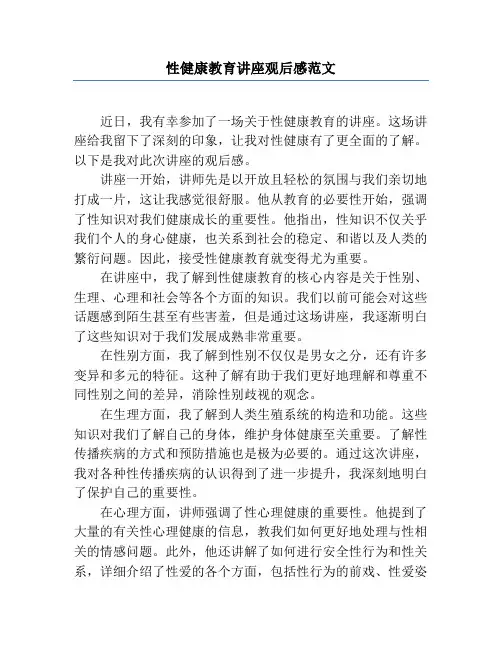 性健康教育讲座观后感范文

近日，我有幸参加了一场关于性健康教育的讲座。这场讲座给我留下了深刻的印象，让我对性健康有了更全面的了解。以下是我对此次讲座的观后感。

讲座一开始，讲师先是以开放且轻松的氛围与我们亲切地打成一片，这让我感觉很舒服。他从教育的必要性开始，强调了性知识对我们健康成长的重要性。他指出，性知识不仅关乎我们个人的身心健康，也关系到社会的稳定、和谐以及人类的繁衍问题。因此，接受性健康教育就变得尤为重要。

在讲座中，我了解到性健康教育的核心内容是关于性别、生理、心理和社会等各个方面的知识。我们以前可能会对这些话题感到陌生甚至有些害羞，但是通过这场讲座，我逐渐明白了这些知识对于我们发展成熟非常重要。

在性别方面，我了解到性别不仅仅是男女之分，还有许多变异和多元的特征。这种了解有助于我们更好地理解和尊重不同性别之间的差异，消除性别歧视的观念。

在生理方面，我了解到人类生殖系统的构造和功能。这些知识对我们了解自己的身体，维护身体健康至关重要。了解性传播疾病的方式和预防措施也是极为必要的。通过这次讲座，我对各种性传播疾病的认识得到了进一步提升，我深刻地明白了保护自己的重要性。

在心理方面，讲师强调了性心理健康的重要性。他提到了大量的有关性心理健康的信息，教我们如何更好地处理与性相关的情感问题。此外，他还讲解了如何进行安全性行为和性关系，详细介绍了性爱的各个方面，包括性行为的前戏、性爱姿